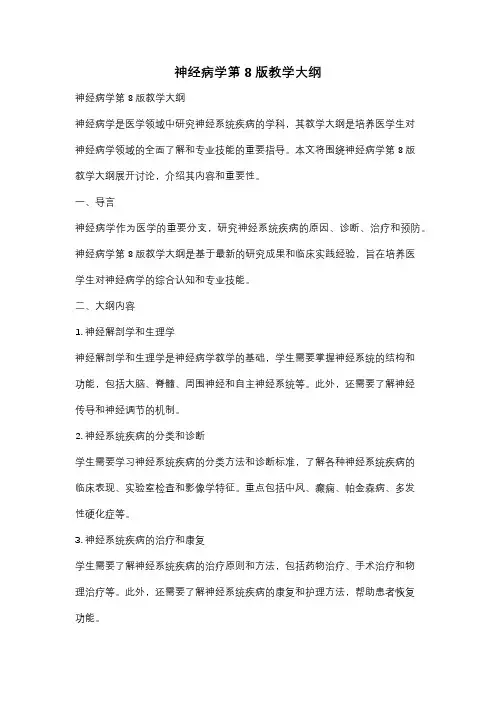 神经病学第 8 版教学大纲

神经病学第 8 版教学大纲

神经病学是医学领域中研究神经系统疾病的学科，其教学大纲是培养医学生对神经病学领域的全面了解和专业技能的重要指导。本文将围绕神经病学第 8 版教学大纲展开讨论，介绍其内容和重要性。

一、导言

神经病学作为医学的重要分支，研究神经系统疾病的原因、诊断、治疗和预防。神经病学第 8 版教学大纲是基于最新的研究成果和临床实践经验，旨在培养医学生对神经病学的综合认知和专业技能。

二、大纲内容

1. 神经解剖学和生理学

神经解剖学和生理学是神经病学教学的基础，学生需要掌握神经系统的结构和功能，包括大脑、脊髓、周围神经和自主神经系统等。此外，还需要了解神经传导和神经调节的机制。

2. 神经系统疾病的分类和诊断

学生需要学习神经系统疾病的分类方法和诊断标准，了解各种神经系统疾病的临床表现、实验室检查和影像学特征。重点包括中风、癫痫、帕金森病、多发性硬化症等。

3. 神经系统疾病的治疗和康复

学生需要了解神经系统疾病的治疗原则和方法，包括药物治疗、手术治疗和物理治疗等。此外，还需要了解神经系统疾病的康复和护理方法，帮助患者恢复功能。